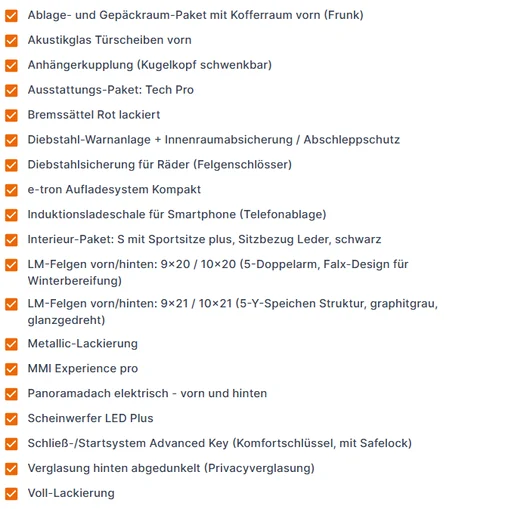 Ablage- und Gepäckraum-Paket mit Kofferraum vorn (Frunk)
Akustikglas Türscheiben vorn
Anhängerkupplung (Kugelkopf schwenkbar)
Ausstattungs-Paket: Tech Pro
Bremssättel Rot lackiert
Diebstahl-Warnanlage + Innenraumabsicherung / Abschleppschutz
Diebstahlsicherung für Räder (Felgenschlösser)
e-tron Aufladesystem Kompakt
Induktionsladeschale für Smartphone (Telefonablage)
Interieur-Paket: S mit Sportsitze plus, Sitzbezug Leder, schwarz
LM-Felgen vorn/hinten: 9×20 / 10×20 (5-Doppelarm, Falx-Design für Winterbereifung)
LM-Felgen vorn/hinten: 9×21 / 10×21 (5-Y-Speichen Struktur, graphitgrau, glanzgedreht)
Metallic-Lackierung
MMI Experience pro
Panoramadach elektrisch - vorn und hinten
Scheinwerfer LED Plus
Schließ-/Startsystem Advanced Key (Komfortschlüssel, mit Safelock)
Verglasung hinten abgedunkelt (Privacyverglasung)
Voll-Lackierung